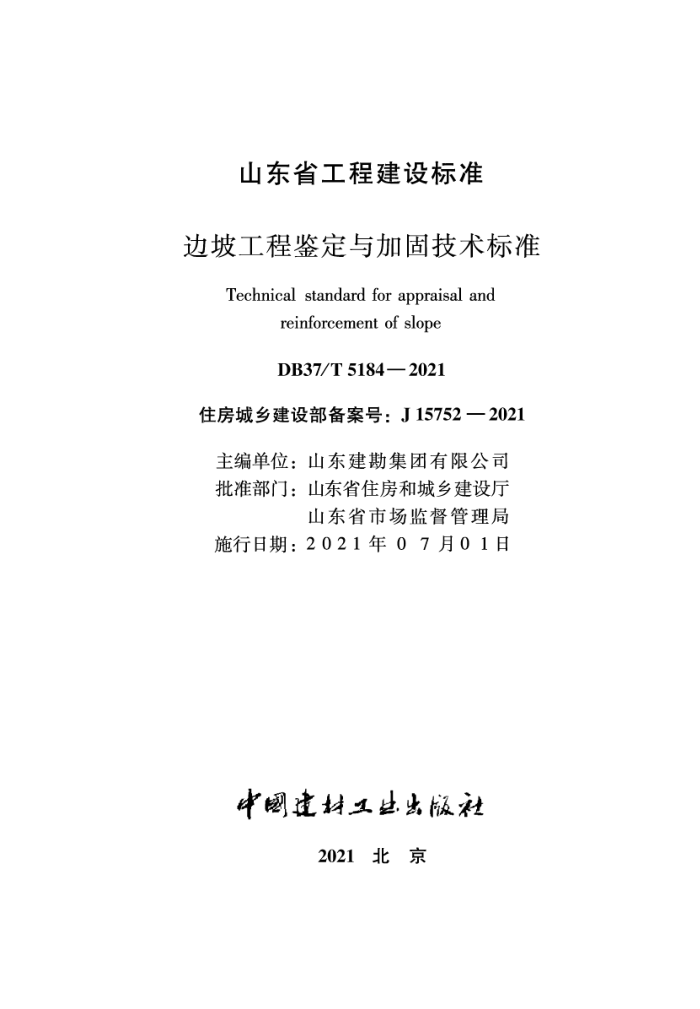 山东省工程建设标准

边坡工程鉴定与加固技术标准

Technical standard for appraisal and reinforcement of slope

DB37/T 5184—2021

住房城乡建设部备案号：J 15752—2021

主编单位：山东建勘集团有限公司
批准部门：山东省住房和城乡建设厅
山东省市场监督管理局
施行日期：2021年07月01日

中国建材工业出版社

2021 北 京